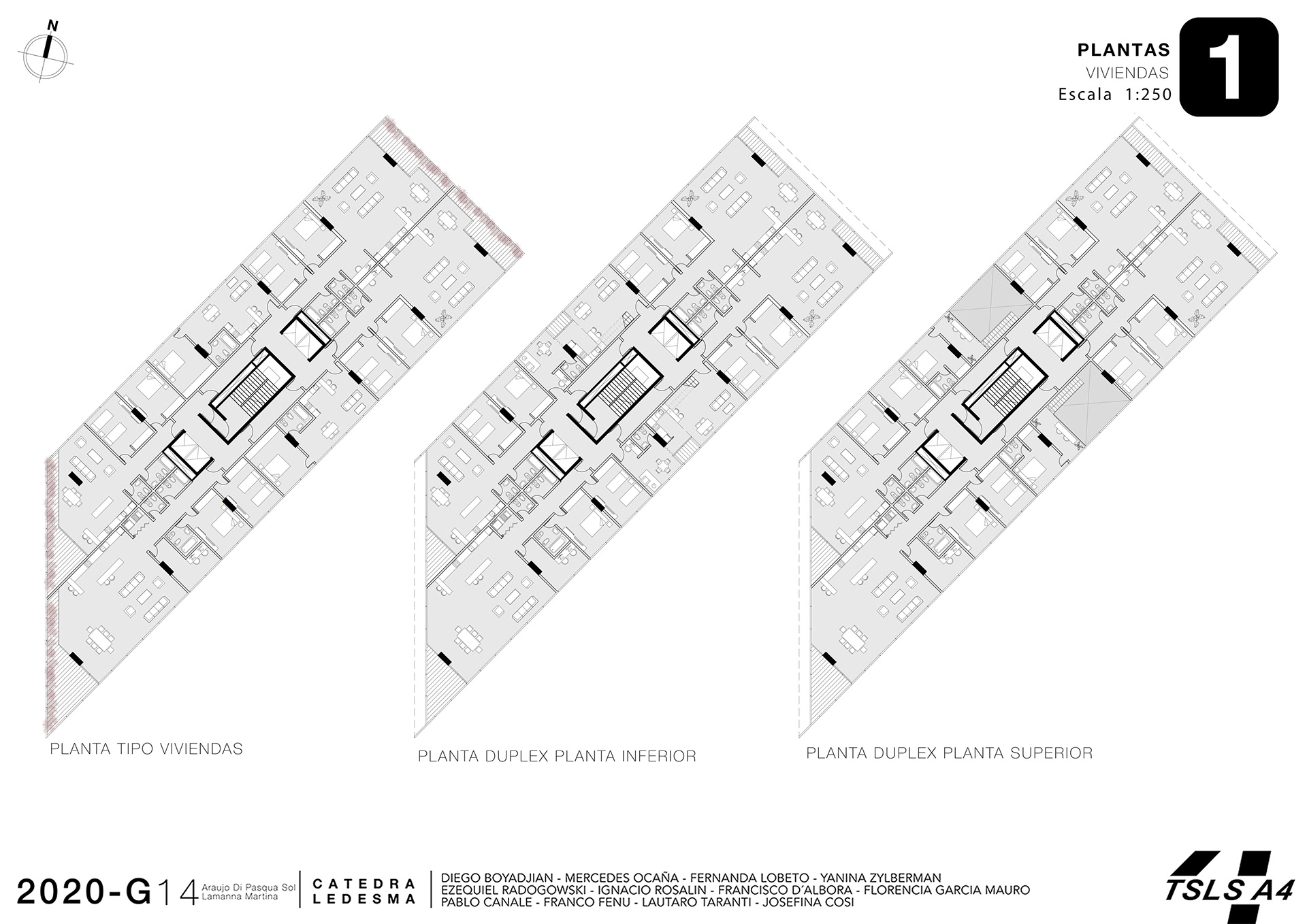 N

PLANTAS
VIVIENDAS
Escala 1:250

1

PLANTA TIPO VIVIENDAS

PLANTA DUPLEX PLANTA INFERIOR

PLANTA DUPLEX PLANTA SUPERIOR

2020-G14 Araujo Di Pasqua Sol Lamanna Martina

CATEDRA LEDESMA

DIEGO BOYADJIAN - MERCEDES OCAÑA - FERNANDA LOBETO - YANINA ZYLBERMAN
EZEQUIEL RADOGOWSKI - IGNACIO ROSALIN - FRANCISCO D´ALBORA - FLORENCIA GARCIA MAURO
PABLO CANALE - FRANCO FENU - LAUTARO TARANTI - JOSEFINA COSI

TSLS A4